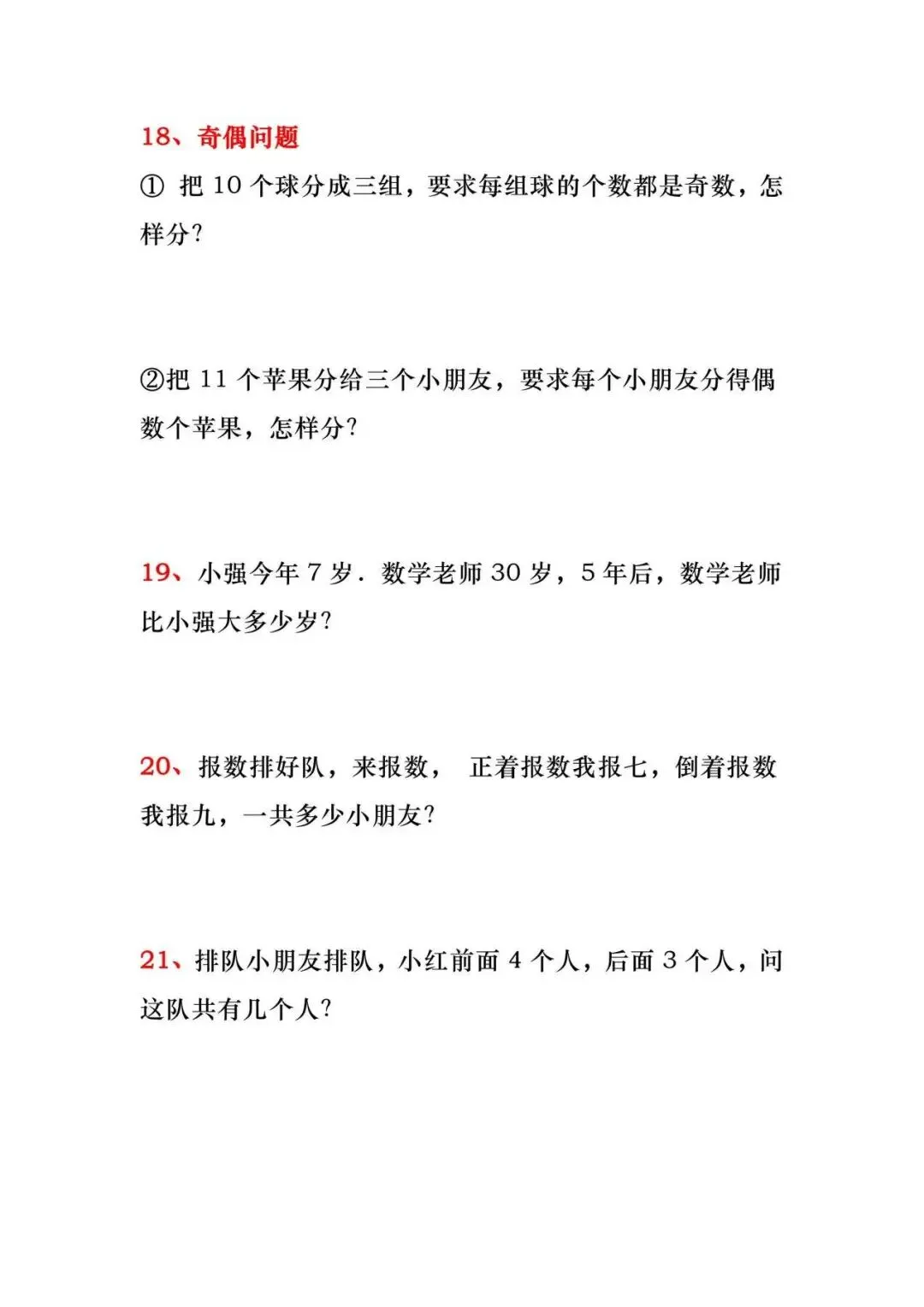 18、奇偶问题

① 把 10 个球分成三组，要求每组球的个数都是奇数，怎样分？

②把 11 个苹果分给三个小朋友，要求每个小朋友分得偶数个苹果，怎样分？

19、小强今年 7 岁．数学老师 30 岁，5 年后，数学老师比小强大多少岁？

20、报数排好队，来报数， 正着报数我报七，倒着报数我报九，一共多少小朋友？

21、排队小朋友排队，小红前面 4 个人，后面 3 个人，问这队共有几个人？